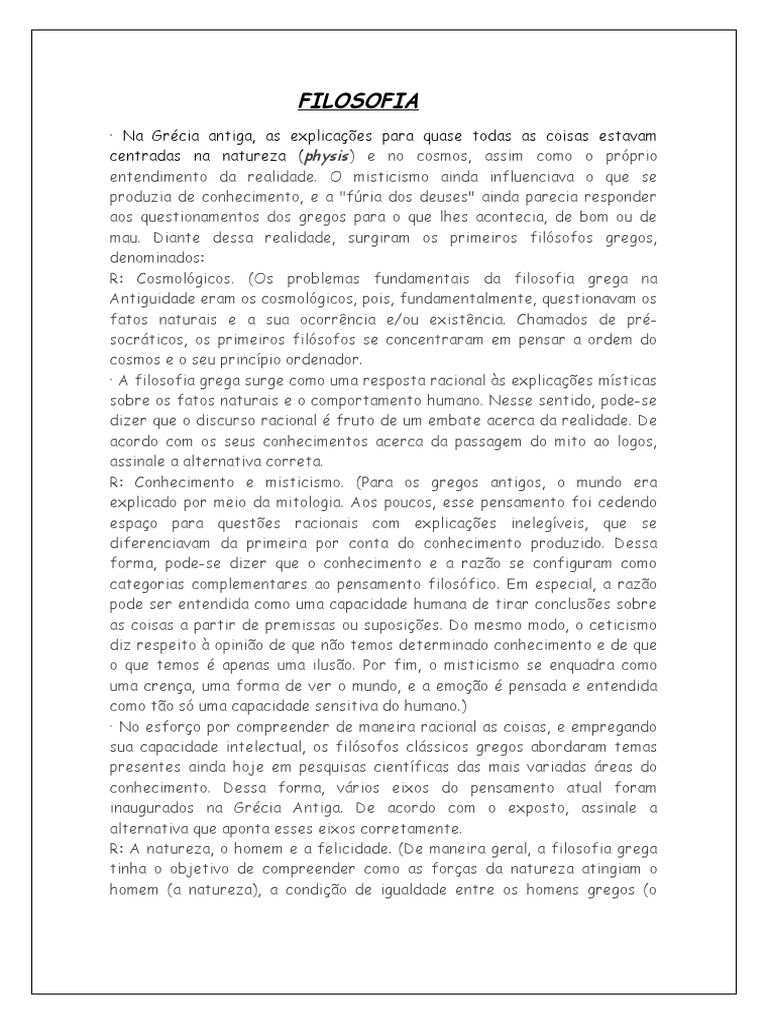 FILOSOFIA

· Na Grécia antiga, as explicações para quase todas as coisas estavam centradas na natureza (physis) e no cosmos, assim como o próprio entendimento da realidade. O misticismo ainda influenciava o que se produzia de conhecimento, e a "fúria dos deuses" ainda parecia responder aos questionamentos dos gregos para o que lhes acontecia, de bom ou de mau. Diante dessa realidade, surgiram os primeiros filósofos gregos, denominados:
R: Cosmológicos. (Os problemas fundamentais da filosofia grega na Antiguidade eram os cosmológicos, pois, fundamentalmente, questionavam os fatos naturais e a sua ocorrência e/ou existência. Chamados de pré-socráticos, os primeiros filósofos se concentraram em pensar a ordem do cosmos e o seu princípio ordenador.
· A filosofia grega surge como uma resposta racional às explicações místicas sobre os fatos naturais e o comportamento humano. Nesse sentido, pode-se dizer que o discurso racional é fruto de um embate acerca da realidade. De acordo com os seus conhecimentos acerca da passagem do mito ao logos, assinale a alternativa correta.
R: Conhecimento e misticismo. (Para os gregos antigos, o mundo era explicado por meio da mitologia. Aos poucos, esse pensamento foi cedendo espaço para questões racionais com explicações inelegíveis, que se diferenciavam da primeira por conta do conhecimento produzido. Dessa forma, pode-se dizer que o conhecimento e a razão se configuram como categorias complementares ao pensamento filosófico. Em especial, a razão pode ser entendida como uma capacidade humana de tirar conclusões sobre as coisas a partir de premissas ou suposições. Do mesmo modo, o ceticismo diz respeito à opinião de que não temos determinado conhecimento e de que o que temos é apenas uma ilusão. Por fim, o misticismo se enquadra como uma crença, uma forma de ver o mundo, e a emoção é pensada e entendida como tão só uma capacidade sensitiva do humano.)
· No esforço por compreender de maneira racional as coisas, e empregando sua capacidade intelectual, os filósofos clássicos gregos abordaram temas presentes ainda hoje em pesquisas científicas das mais variadas áreas do conhecimento. Dessa forma, vários eixos do pensamento atual foram inaugurados na Grécia Antiga. De acordo com o exposto, assinale a alternativa que aponta esses eixos corretamente.
R: A natureza, o homem e a felicidade. (De maneira geral, a filosofia grega tinha o objetivo de compreender como as forças da natureza atingiam o homem (a natureza), a condição de igualdade entre os homens gregos (o